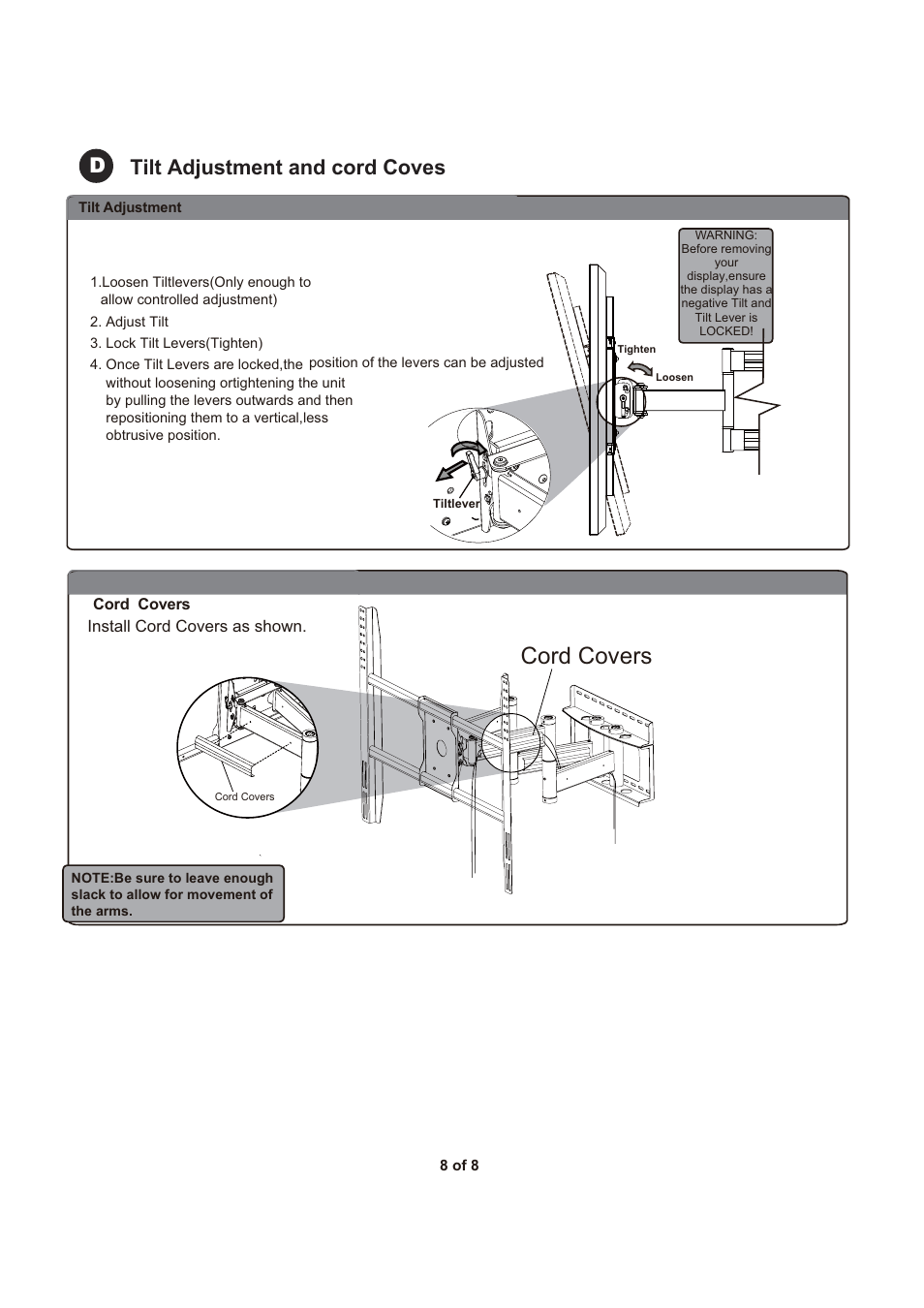 D Tilt Adjustment and cord Coves

Tilt Adjustment

1.Loosen Tiltlevers(Only enough to allow controlled adjustment)

2. Adjust Tilt

3. Lock Tilt Levers(Tighten)

4. Once Tilt Levers are locked,the position of the levers can be adjusted without loosening ortightening the unit by pulling the levers outwards and then repositioning them to a vertical,less obtrusive position.

WARNING: Before removing your display,ensure the display has a negative Tilt and Tilt Lever is LOCKED!

Tighten

Loosen

Tiltlever

Cord Covers

Install Cord Covers as shown.

Cord Covers

Cord Covers

NOTE:Be sure to leave enough slack to allow for movement of the arms.

8 of 8